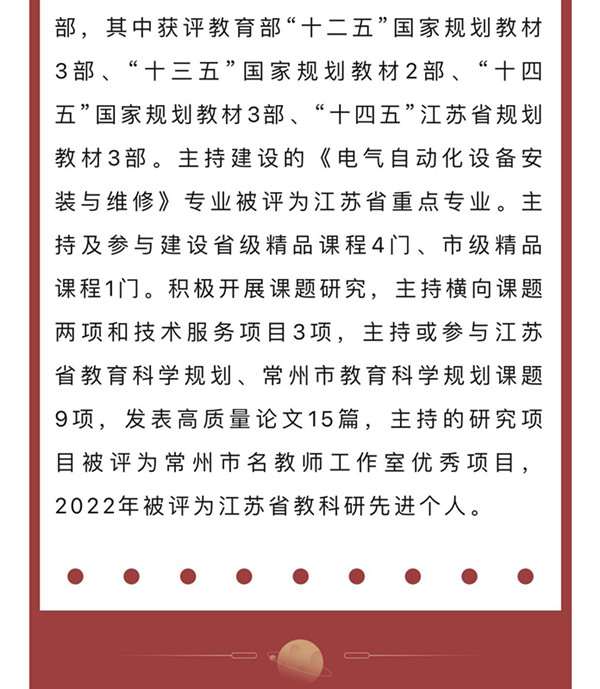 部，其中获评教育部“十二五”国家规划教材3部、“十三五”国家规划教材2部、“十四五”国家规划教材3部、“十四五”江苏省规划教材3部。主持建设的《电气自动化设备安装与维修》专业被评为江苏省重点专业。主持及参与建设省级精品课程4门、市级精品课程1门。积极开展课题研究，主持横向课题两项和技术服务项目3项，主持或参与江苏省教育科学规划、常州市教育科学规划课题9项，发表高质量论文15篇，主持的研究项目被评为常州市名教师工作室优秀项目，2022年被评为江苏省教科研先进个人。